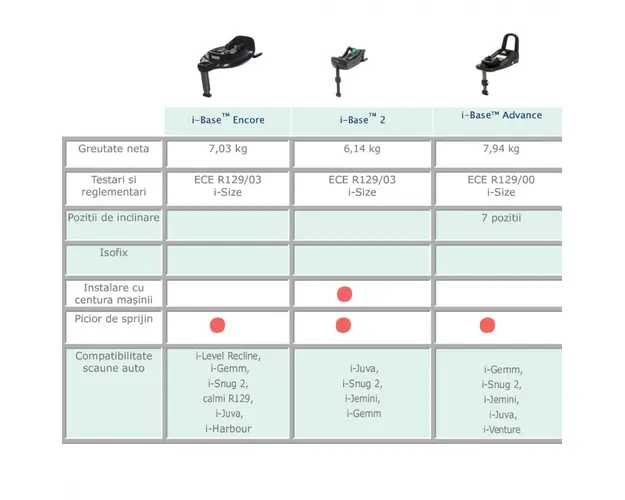 | | i-Base™ Encore | i-Base™ 2 | i-Base™ Advance |
|---|---|---|---|
| Greutate neta | 7,03 kg | 6,14 kg | 7,94 kg |
| Testari si reglementari | ECE R129/03 i-Size | ECE R129/03 i-Size | ECE R129/00 i-Size |
| Pozitii de inclinare | | | 7 pozitii |
| Isofix | | | |
| Instalare cu centura mașinii | | | |
| Picior de sprijin | | | |
| Compatibilitate scaune auto | i-Level Recline, i-Gemm, i-Snug 2, calmi R129, i-Juva, i-Harbour | i-Juva, i-Snug 2, i-Jemini, i-Gemm | i-Gemm, i-Snug 2, i-Jemini, i-Juva, i-Venture |